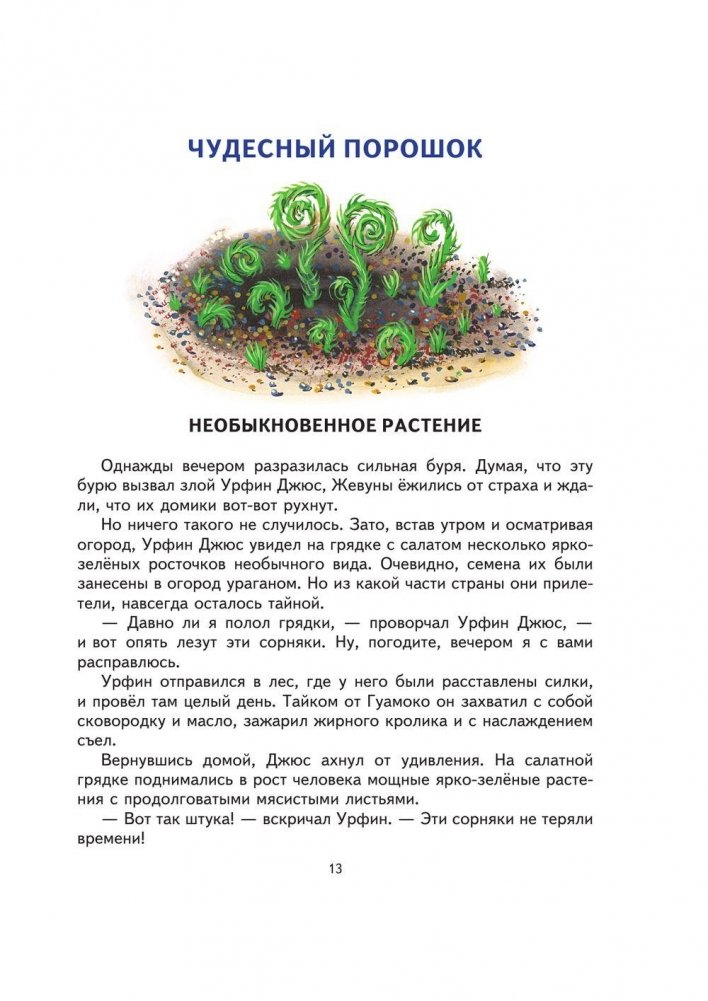 ЧУДЕСНЫЙ ПОРОШОК

НЕОБЫКНОВЕННОЕ РАСТЕНИЕ

Однажды вечером разразилась сильная буря. Думая, что эту бурю вызвал злой Урфин Джюс, Жевуны ёжились от страха и ждали, что их домики вот-вот рухнут.

Но ничего такого не случилось. Зато, встав утром и осматривая огород, Урфин Джюс увидел на грядке с салатом несколько ярко-зелёных росточков необычного вида. Очевидно, семена их были занесены в огород ураганом. Но из какой части страны они прилетели, навсегда осталось тайной.

— Давно ли я полол грядки, — проворчал Урфин Джюс, — и вот опять лезут эти сорняки. Ну, погодите, вечером я с вами расправлюсь.

Урфин отправился в лес, где у него были расставлены силки, и провёл там целый день. Тайком от Гуамоко он захватил с собой сковородку и масло, зажарил жирного кролика и с наслаждением съел.

Вернувшись домой, Джюс ахнул от удивления. На салатной грядке поднимались в рост человека мощные ярко-зелёные растения с продолговатыми мясистыми листьями.

— Вот так штука! — вскричал Урфин. — Эти сорняки не теряли времени!

13